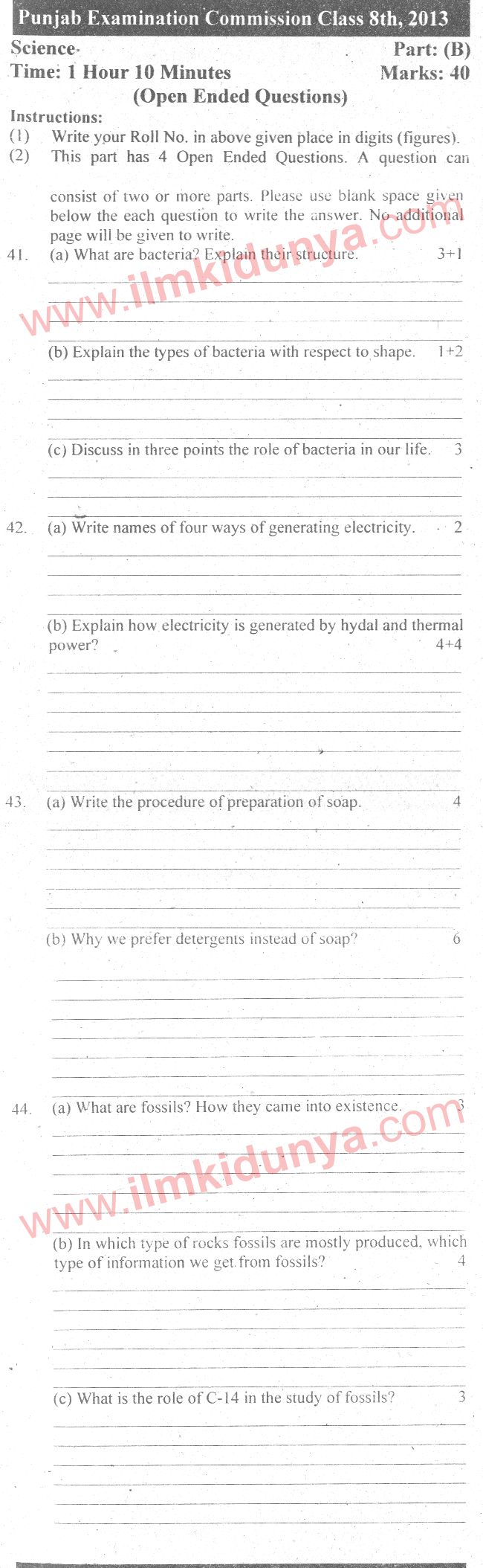 Punjab Examination Commission Class 8th, 2013

Science

Part: (B)

Time: 1 Hour 10 Minutes

Marks: 40

(Open Ended Questions)

Instructions:

(1) Write your Roll No. in above given place in digits (figures).

(2) This part has 4 Open Ended Questions. A question can consist of two or more parts. Please use blank space given below the each question to write the answer. No additional page will be given to write.

www.ilmkidunya.com

41. (a) What are bacteria? Explain their structure. 3+1

(b) Explain the types of bacteria with respect to shape. 1+2

(c) Discuss in three points the role of bacteria in our life. 3

42. (a) Write names of four ways of generating electricity. 2

(b) Explain how electricity is generated by hydal and thermal power? 4+4

43. (a) Write the procedure of preparation of soap. 4

(b) Why we prefer detergents instead of soap? 6

44. (a) What are fossils? How they came into existence. 3

www.ilmkidunya.com

(b) In which type of rocks fossils are mostly produced, which type of information we get from fossils? 4

(c) What is the role of C-14 in the study of fossils? 3